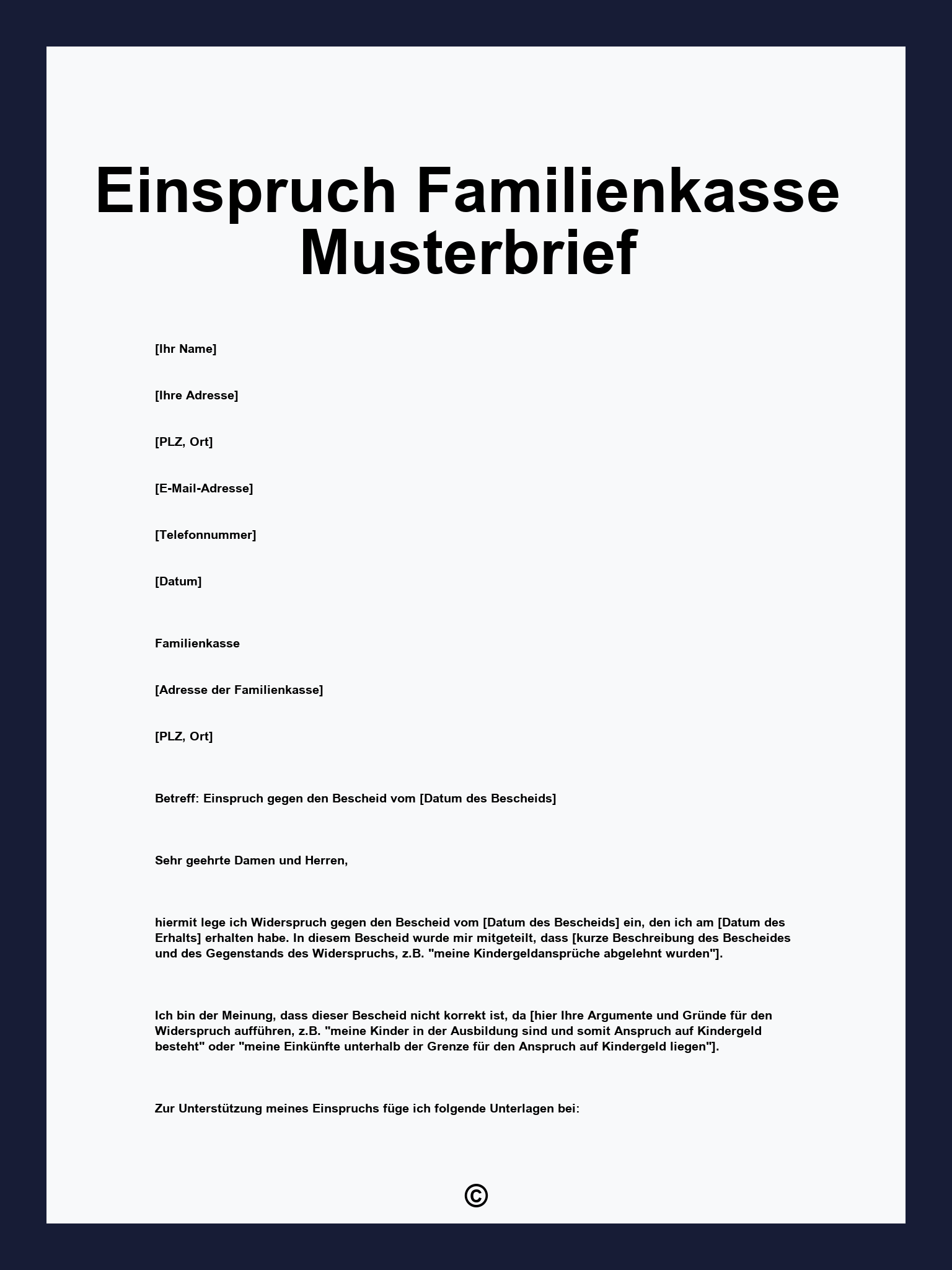 Einspruch Familienkasse Musterbrief

[Ihr Name]

[Ihre Adresse]

[PLZ, Ort]

[E-Mail-Adresse]

[Telefonnummer]

[Datum]

Familienkasse

[Adresse der Familienkasse]

[PLZ, Ort]

Betreff: Einspruch gegen den Bescheid vom [Datum des Bescheids]

Sehr geehrte Damen und Herren,

hiermit lege ich Widerspruch gegen den Bescheid vom [Datum des Bescheids] ein, den ich am [Datum des Erhalts] erhalten habe. In diesem Bescheid wurde mir mitgeteilt, dass [kurze Beschreibung des Bescheides und des Gegenstands des Widerspruchs, z.B. "meine Kindergeldansprüche abgelehnt wurden"].

Ich bin der Meinung, dass dieser Bescheid nicht korrekt ist, da [hier Ihre Argumente und Gründe für den Widerspruch aufführen, z.B. "meine Kinder in der Ausbildung sind und somit Anspruch auf Kindergeld besteht" oder "meine Einkünfte unterhalb der Grenze für den Anspruch auf Kindergeld liegen"].

Zur Unterstützung meines Einspruchs füge ich folgende Unterlagen bei:

©